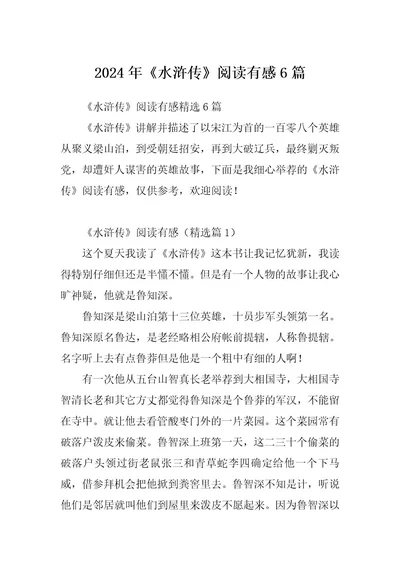 2024年《水浒传》阅读有感6篇

《水浒传》阅读有感精选6篇

《水浒传》讲解并描述了以宋江为首的一百零八个英雄从聚义梁山泊，到受朝廷招安，再到大破辽兵，最终剿灭叛党，却遭奸人谋害的英雄故事，下面是我细心举荐的《水浒传》阅读有感，仅供参考，欢迎阅读！

《水浒传》阅读有感（精选篇1）

这个夏天我读了《水浒传》这本书让我记忆犹新，我读得特别仔细但还是半懂不懂。但是有一个人物的故事让我心旷神疑，他就是鲁知深。

鲁知深是梁山泊第十三位英雄，十员步军头领第一名。鲁知深原名鲁达，是老经略相公府帐前提辖，人称鲁提辖。名字听上去有点鲁莽但是他是一个粗中有细的人啊！

有一次他从五台山智真长老举荐到大相国寺，大相国寺智清长老和其它方丈都觉得鲁知深是个鲁莽的军汉，不能留在寺中。就让他去看管酸枣门外的一片菜园。这个菜园常有破落户泼皮来偷菜。鲁智深上班第一天，这二三十个偷菜的破落户头领过街老鼠张三和青草蛇李四确定给他一个下马威，借参拜机会把他掀到粪窖里去。鲁智深不知是计，听说他们是邻居就叫他们到屋里来泼皮不愿起来。因为鲁智深以